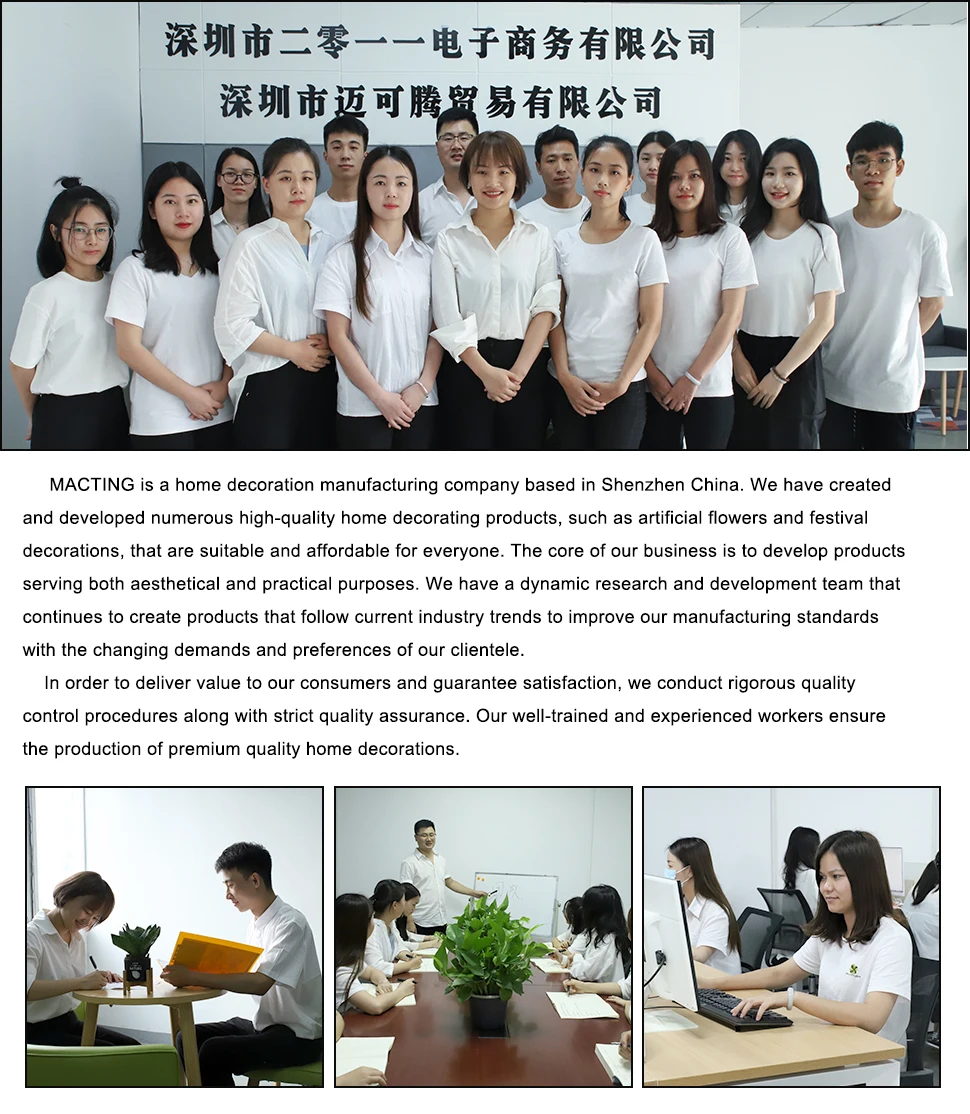 深圳市二零一一电子商务有限公司
深圳市迈可腾贸易有限公司

MACTING is a home decoration manufacturing company based in Shenzhen China. We have created and developed numerous high-quality home decorating products, such as artificial flowers and festival decorations, that are suitable and affordable for everyone. The core of our business is to develop products serving both aesthetical and practical purposes. We have a dynamic research and development team that continues to create products that follow current industry trends to improve our manufacturing standards with the changing demands and preferences of our clientele.

In order to deliver value to our consumers and guarantee satisfaction, we conduct rigorous quality control procedures along with strict quality assurance. Our well-trained and experienced workers ensure the production of premium quality home decorations.